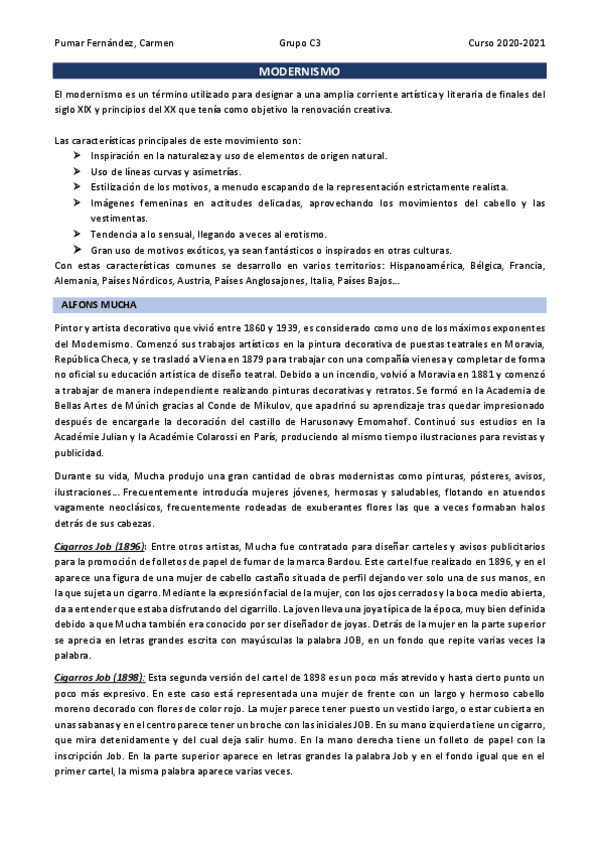 Pumar Fernández, Carmen Grupo C3 Curso 2020-2021

MODERNISMO

El modernismo es un término utilizado para designar a una amplia corriente artística y literaria de finales del siglo XIX y principios del XX que tenía como objetivo la renovación creativa.

Las características principales de este movimiento son:
➤ Inspiración en la naturaleza y uso de elementos de origen natural.
➤ Uso de líneas curvas y asimetrías.
➤ Estilización de los motivos, a menudo escapando de la representación estrictamente realista.
➤ Imágenes femeninas en actitudes delicadas, aprovechando los movimientos del cabello y las vestimentas.
➤ Tendencia a lo sensual, llegando a veces al erotismo.
➤ Gran uso de motivos exóticos, ya sean fantásticos o inspirados en otras culturas.
Con estas características comunes se desarrollo en varios territorios: Hispanoamérica, Bélgica, Francia, Alemania, Países Nórdicos, Austria, Países Anglosajones, Italia, Países Bajos…

ALFONS MUCHA

Pintor y artista decorativo que vivió entre 1860 y 1939, es considerado como uno de los máximos exponentes del Modernismo. Comenzó sus trabajos artísticos en la pintura decorativa de puestas teatrales en Moravia, República Checa, y se trasladó a Viena en 1879 para trabajar con una compañía vienesa y completar de forma no oficial su educación artística de diseño teatral. Debido a un incendio, volvió a Moravia en 1881 y comenzó a trabajar de manera independiente realizando pinturas decorativas y retratos. Se formó en la Academia de Bellas Artes de Múnich gracias al Conde de Mikulov, que apadrinó su aprendizaje tras quedar impresionado después de encargarle la decoración del castillo de Harusonavy Emomahof. Continuó sus estudios en la Académie Julian y la Académie Colarossi en París, produciendo al mismo tiempo ilustraciones para revistas y publicidad.

Durante su vida, Mucha produjo una gran cantidad de obras modernistas como pinturas, pósteres, avisos, ilustraciones… Frecuentemente introducía mujeres jóvenes, hermosas y saludables, flotando en atuendos vagamente neoclásicos, frecuentemente rodeadas de exuberantes flores las que a veces formaban halos detrás de sus cabezas.

Cigarros Job (1896): Entre otros artistas, Mucha fue contratado para diseñar carteles y avisos publicitarios para la promoción de folletos de papel de fumar de la marca Bardou. Este cartel fue realizado en 1896, y en el aparece una figura de una mujer de cabello castaño situada de perfil dejando ver solo una de sus manos, en la que sujeta un cigarro. Mediante la expresión facial de la mujer, con los ojos cerrados y la boca medio abierta, da a entender que estaba disfrutando del cigarrillo. La joven lleva una joya típica de la época, muy bien definida debido a que Mucha también era conocido por ser diseñador de joyas. Detrás de la mujer en la parte superior se aprecia en letras grandes escrita con mayúsculas la palabra JOB, en un fondo que repite varias veces la palabra.

Cigarros Job (1898): Esta segunda versión del cartel de 1898 es un poco más atrevido y hasta cierto punto un poco más expresivo. En este caso está representada una mujer de frente con un largo y hermoso cabello moreno decorado con flores de color rojo. La mujer parece tener puesto un vestido largo, o estar cubierta en unas sabanas y en el centro parece tener un broche con las iniciales JOB. En su mano izquierda tiene un cigarro, que mira detenidamente y del cual deja salir humo. En la mano derecha tiene un folleto de papel con la inscripción Job. En la parte superior aparece en letras grandes la palabra Job y en el fondo igual que en el primer cartel, la misma palabra aparece varias veces.